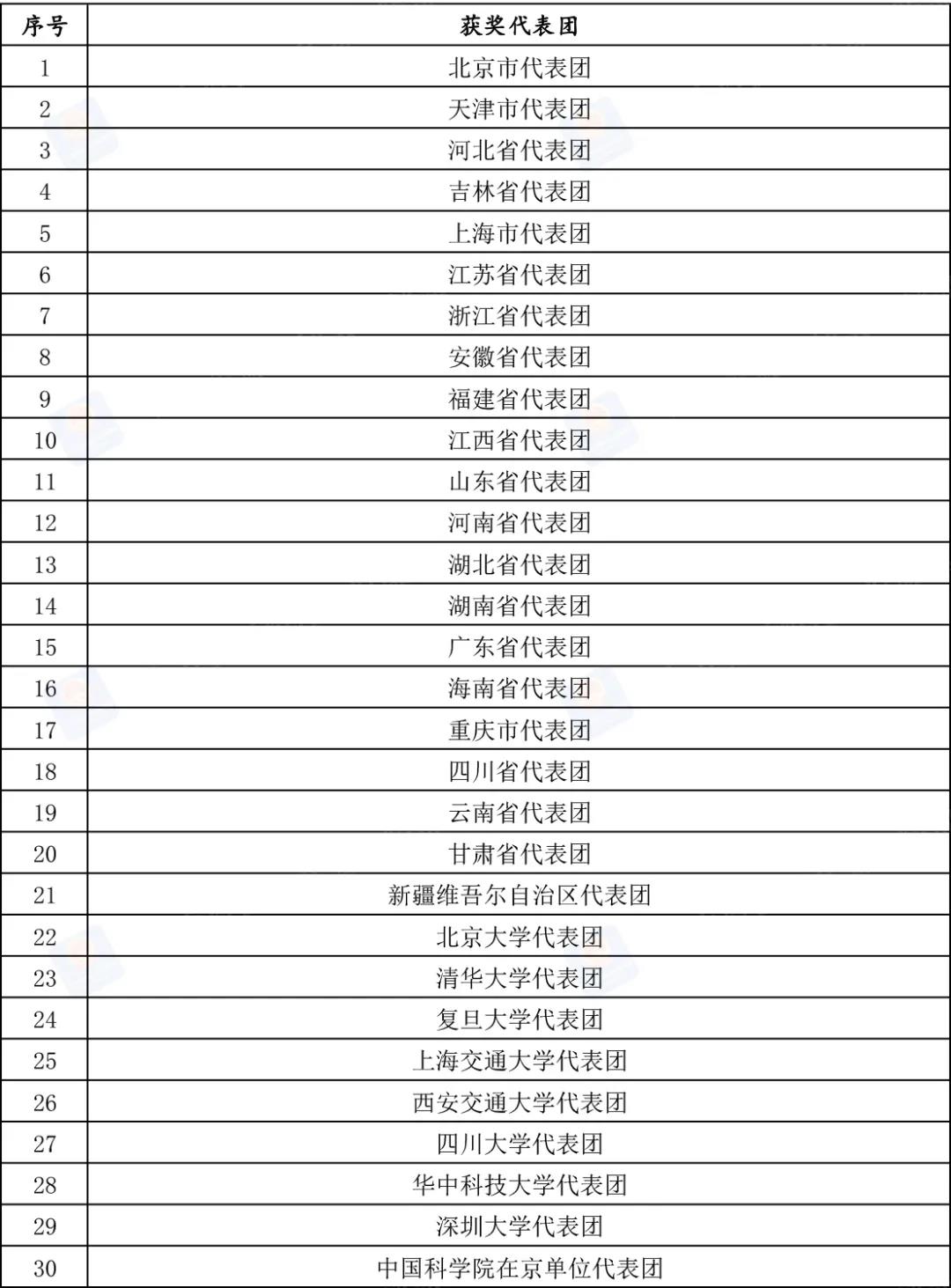 | 序号 | 获奖代表团 |
|---|---|
| 1 | 北京市代表团 |
| 2 | 天津市代表团 |
| 3 | 河北省代表团 |
| 4 | 吉林省代表团 |
| 5 | 上海市代表团 |
| 6 | 江苏省代表团 |
| 7 | 浙江省代表团 |
| 8 | 安徽省代表团 |
| 9 | 福建省代表团 |
| 10 | 江西省代表团 |
| 11 | 山东省代表团 |
| 12 | 河南省代表团 |
| 13 | 湖北省代表团 |
| 14 | 湖南省代表团 |
| 15 | 广东省代表团 |
| 16 | 海南省代表团 |
| 17 | 重庆市代表团 |
| 18 | 四川省代表团 |
| 19 | 云南省代表团 |
| 20 | 甘肃省代表团 |
| 21 | 新疆维吾尔自治区代表团 |
| 22 | 北京大学代表团 |
| 23 | 清华大学代表团 |
| 24 | 复旦大学代表团 |
| 25 | 上海交通大学代表团 |
| 26 | 西安交通大学代表团 |
| 27 | 四川大学代表团 |
| 28 | 华中科技大学代表团 |
| 29 | 深圳大学代表团 |
| 30 | 中国科学院在京单位代表团 |